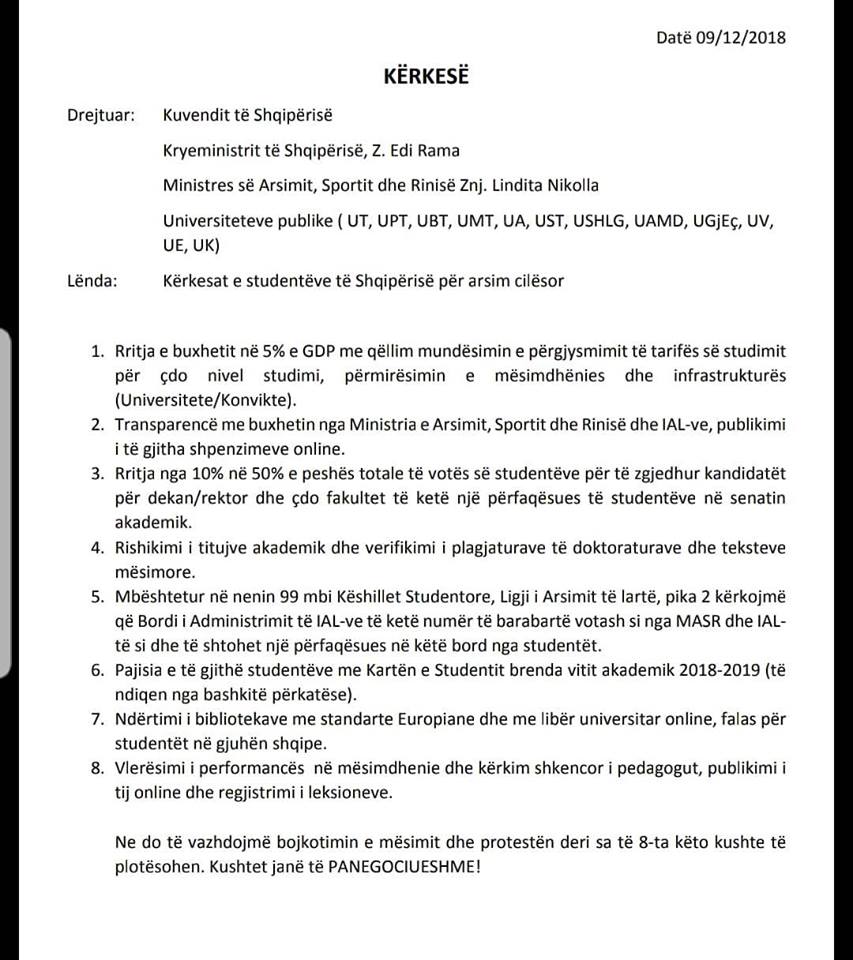 Datë 09/12/2018

KËRKESË

Drejtuar: Kuvendit të Shqipërisë

Kryeministrit të Shqipërisë, Z. Edi Rama

Ministres së Arsimit, Sportit dhe Rinisë Znj. Lindita Nikolla

Universiteteve publike ( UT, UPT, UBT, UMT, UA, UST, USHLG, UAMD, UGjEç, UV, UE, UK)

Lënda: Kërkesat e studentëve të Shqipërisë për arsim cilësor

1. Rritja e buxhetit në 5% e GDP me qëllim mundësimin e përgjysmimit të tarifës së studimit për çdo nivel studimi, përmirësimin e mësimdhënies dhe infrastrukturës (Universitete/Konvikte).
2. Transparencë me buxhetin nga Ministria e Arsimit, Sportit dhe Rinisë dhe IAL-ve, publikimi i të gjitha shpenzimeve online.
3. Rritja nga 10% në 50% e peshës totale të votës së studentëve për të zgjedhur kandidatët për dekan/rektor dhe çdo fakultet të ketë një përfaqësues të studentëve në senatin akademik.
4. Rishikimi i titujve akademik dhe verifikimi i plagjaturave të doktoraturave dhe teksteve mësimore.
5. Mbështetur në nenin 99 mbi Këshillet Studentore, Ligji i Arsimit të lartë, pika 2 kërkojmë që Bordi i Administrimit të IAL-ve të ketë numër të barabartë votash si nga MASR dhe IAL-të si dhe të shtohet një përfaqësues në këtë bord nga studentët.
6. Pajisia e të gjithë studentëve me Kartën e Studentit brenda vitit akademik 2018-2019 (të ndiqen nga bashkitë përkatëse).
7. Ndërtimi i bibliotekave me standarte Europiane dhe me libër universitar online, falas për studentët në gjuhën shqipe.
8. Vlerësimi i performancës në mësimdhenie dhe kërkim shkencor i pedagogut, publikimi i tij online dhe regjistrimi i leksioneve.

Ne do të vazhdojmë bojkotimin e mësimit dhe protestën deri sa të 8-ta këto kushte të plotësohen. Kushtet janë të PANEGOCIUESHME!